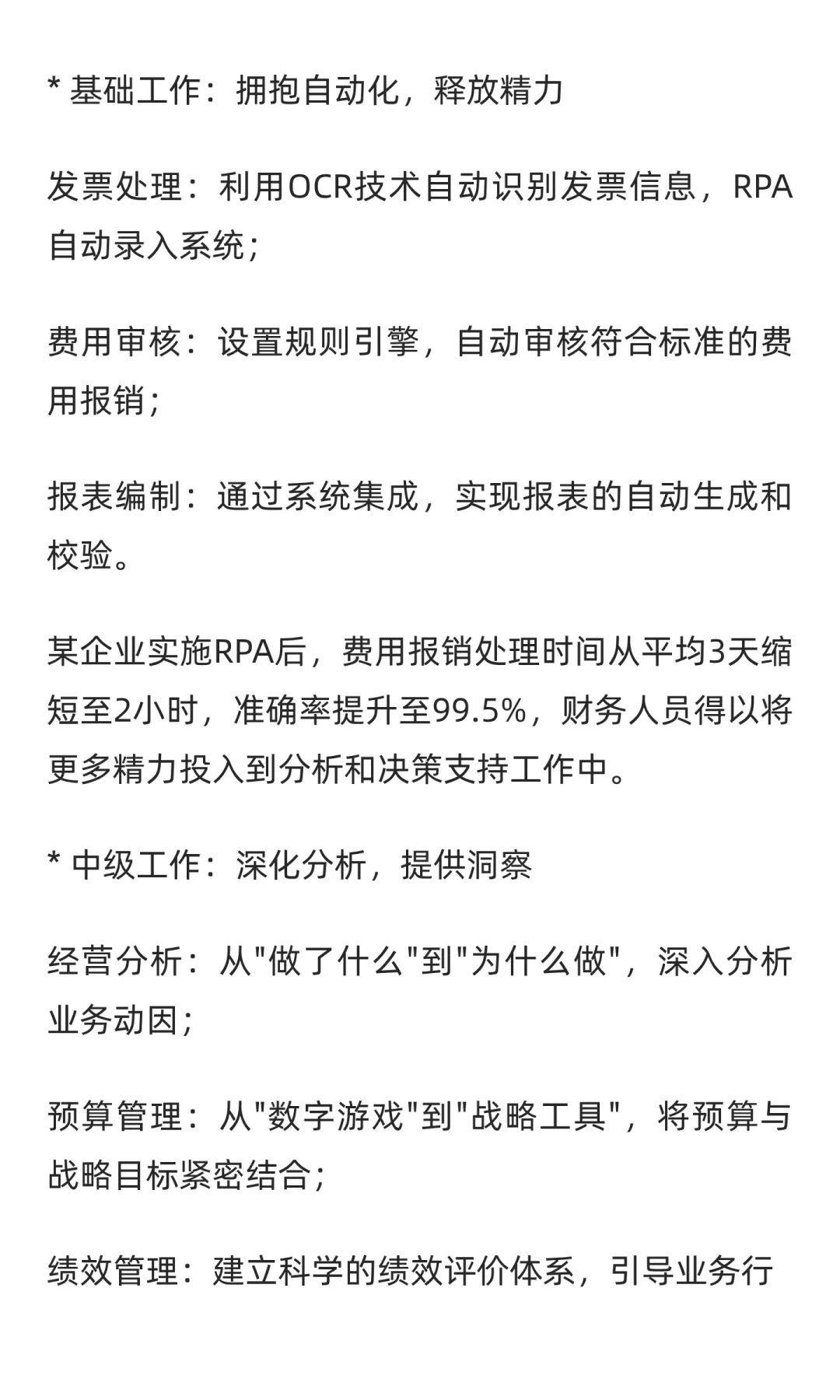 * 基础工作：拥抱自动化，释放精力

发票处理：利用OCR技术自动识别发票信息，RPA自动录入系统；

费用审核：设置规则引擎，自动审核符合标准的费用报销；

报表编制：通过系统集成，实现报表的自动生成和校验。

某企业实施RPA后，费用报销处理时间从平均3天缩短至2小时，准确率提升至99.5%，财务人员得以将更多精力投入到分析和决策支持工作中。

* 中级工作：深化分析，提供洞察

经营分析：从"做了什么"到"为什么做"，深入分析业务动因；

预算管理：从"数字游戏"到"战略工具"，将预算与战略目标紧密结合；

绩效管理：建立科学的绩效评价体系，引导业务行